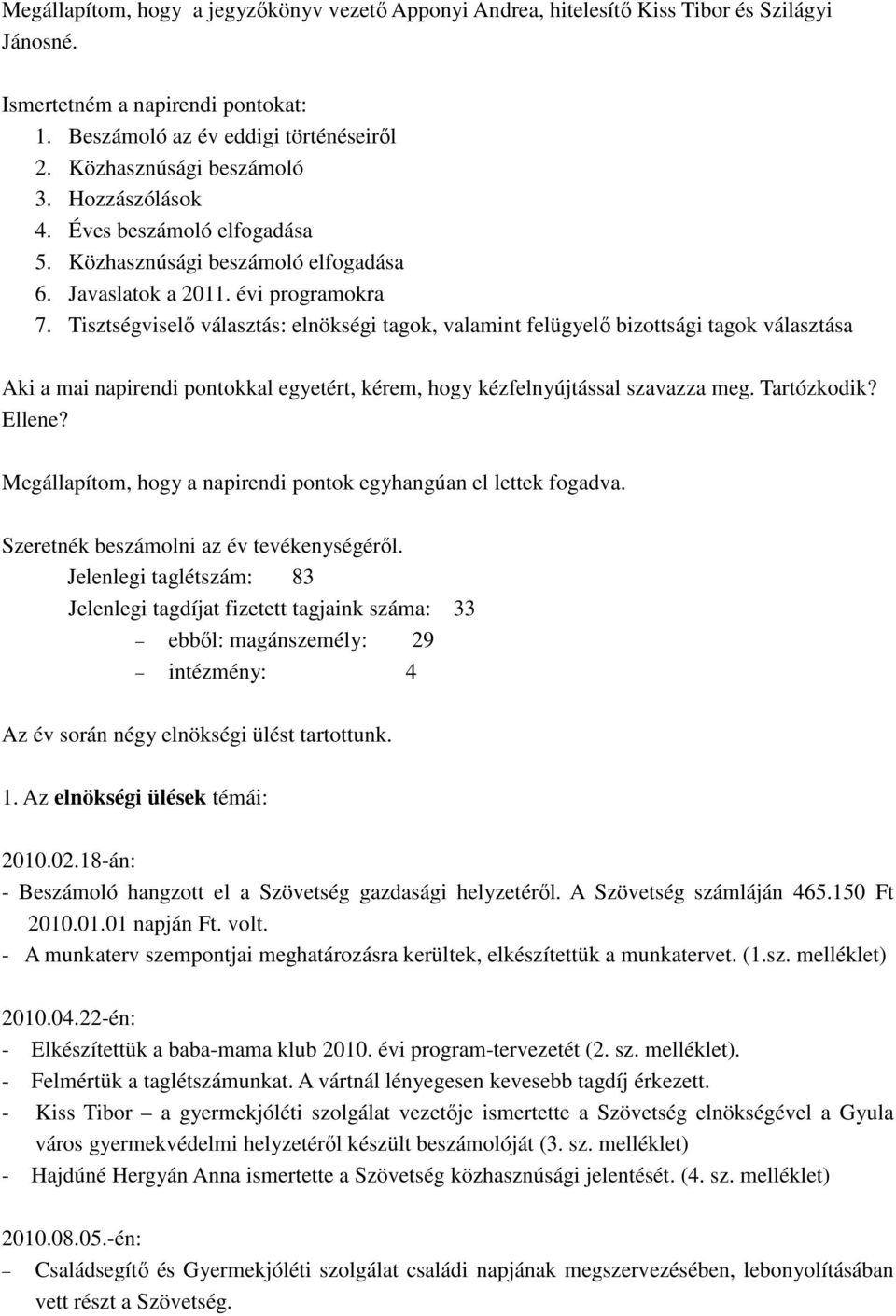 Megállapítom, hogy a jegyzőkönyv vezető Apponyi Andrea, hitelesítő Kiss Tibor és Szilágyi Jánosné.

Ismertetném a napirendi pontokat:
1. Beszámoló az év eddigi történéseiről
2. Közhasznúsági beszámoló
3. Hozzászólások
4. Éves beszámoló elfogadása
5. Közhasznúsági beszámoló elfogadása
6. Javaslatok a 2011. évi programokra
7. Tisztségviselő választás: elnökségi tagok, valamint felügyelő bizottsági tagok választása

Aki a mai napirendi pontokkal egyetért, kérem, hogy kézfelnyújtással szavazza meg. Tartózkodik? Ellene?

Megállapítom, hogy a napirendi pontok egyhangúan el lettek fogadva.

Szeretnék beszámolni az év tevékenységéről.
Jelenlegi taglétszám: 83
Jelenlegi tagdíjat fizetett tagjaink száma: 33
– ebből: magánszemély: 29
– intézmény: 4

Az év során négy elnökségi ülést tartottunk.

1. Az elnökségi ülések témái:

2010.02.18-án:
- Beszámoló hangzott el a Szövetség gazdasági helyzetéről. A Szövetség számláján 465.150 Ft 2010.01.01 napján Ft. volt.
- A munkaterv szempontjai meghatározásra kerültek, elkészítettük a munkatervet. (1.sz. melléklet)

2010.04.22-én:
- Elkészítettük a baba-mama klub 2010. évi program-tervezetét (2. sz. melléklet).
- Felmértük a taglétszámunkat. A vártnál lényegesen kevesebb tagdíj érkezett.
- Kiss Tibor – a gyermekjóléti szolgálat vezetője ismertette a Szövetség elnökségével a Gyula város gyermekvédelmi helyzetéről készült beszámolóját (3. sz. melléklet)
- Hajdúné Hergyán Anna ismertette a Szövetség közhasznúsági jelentését. (4. sz. melléklet)

2010.08.05.-én:
– Családsegítő és Gyermekjóléti szolgálat családi napjának megszervezésében, lebonyolításában vett részt a Szövetség.